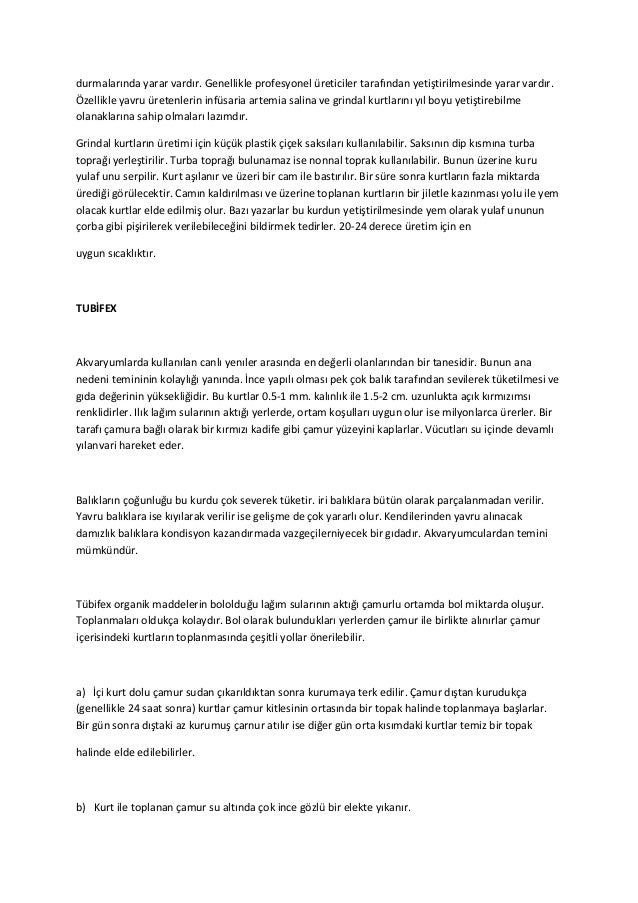 durmalarında yarar vardır. Genellikle profesyonel üreticiler tarafından yetiştirilmesinde yarar vardır. Özellikle yavru üretenlerin infüsaria artemia salina ve grindal kurtlarını yıl boyu yetiştirebilme olanaklarına sahip olmaları lazımdır.

Grindal kurtların üretimi için küçük plastik çiçek saksıları kullanılabilir. Saksının dip kısmına turba toprağı yerleştirilir. Turba toprağı bulunamaz ise nonnal toprak kullanılabilir. Bunun üzerine kuru yulaf unu serpilir. Kurt aşılanır ve üzeri bir cam ile bastırılır. Bir süre sonra kurtların fazla miktarda ürediği görülecektir. Camın kaldırılması ve üzerine toplanan kurtların bir jiletle kazınması yolu ile yem olacak kurtlar elde edilmiş olur. Bazı yazarlar bu kurdun yetiştirilmesinde yem olarak yulaf ununun çorba gibi pişirilerek verilebileceğini bildirmek tedirler. 20-24 derece üretim için en

uygun sıcaklıktır.

TUBİFEX

Akvaryumlarda kullanılan canlı yenıler arasında en değerli olanlarından bir tanesidir. Bunun ana nedeni temininin kolaylığı yanında. İnce yapılı olması pek çok balık tarafından sevilerek tüketilmesi ve gıda değerinin yüksekliğidir. Bu kurtlar 0.5-1 mm. kalınlık ile 1.5-2 cm. uzunlukta açık kırmızımsı renklidirler. Ilık lağım sularının aktığı yerlerde, ortam koşulları uygun olur ise milyonlarca ürerler. Bir tarafı çamura bağlı olarak bir kırmızı kadife gibi çamur yüzeyini kaplarlar. Vücutları su içinde devamlı yılanvari hareket eder.

Balıkların çoğunluğu bu kurdu çok severek tüketir. iri balıklara bütün olarak parçalanmadan verilir. Yavru balıklara ise kıyılarak verilir ise gelişme de çok yararlı olur. Kendilerinden yavru alınacak damızlık balıklara kondisyon kazandırmada vazgeçilerniyecek bir gıdadır. Akvaryumculardan temini mümkündür.

Tübifex organik maddelerin bololduğu lağım sularının aktığı çamurlu ortamda bol miktarda oluşur. Toplanmaları oldukça kolaydır. Bol olarak bulundukları yerlerden çamur ile birlikte alınırlar çamur içerisindeki kurtların toplanmasında çeşitli yollar önerilebilir.

a) İçi kurt dolu çamur sudan çıkarıldıktan sonra kurumaya terk edilir. Çamur dıştan kurudukça (genellikle 24 saat sonra) kurtlar çamur kitlesinin ortasında bir topak halinde toplanmaya başlarlar. Bir gün sonra dıştaki az kurumuş çarnur atılır ise diğer gün orta kısımdaki kurtlar temiz bir topak

halinde elde edilebilirler.

b) Kurt ile toplanan çamur su altında çok ince gözlü bir elekte yıkanır.